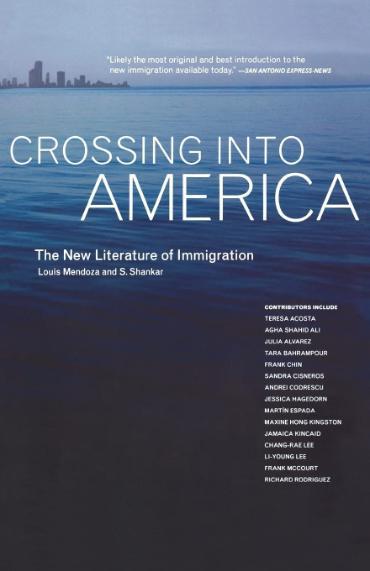 "Likely the most original and best introduction to the new immigration available today." —SAN ANTONIO EXPRESS-NEWS

CROSSING INTO AMERICA

The New Literature of Immigration

Louis Mendoza and S. Shankar

CONTRIBUTORS INCLUDE
TERESA ACOSTA
AGHA SHAHID ALI
JULIA ALVAREZ
TARA BAHRAMPOUR
FRANK CHIN
SANDRA CISNEROS
ANDREI CODRESCU
JESSICA HAGEDORN
MARTÍN ESPADA
MAXINE HONG KINGSTON
JAMAICA KINCAID
CHANG-RAE LEE
LI-YOUNG LEE
FRANK MCCOURT
RICHARD RODRIGUEZ